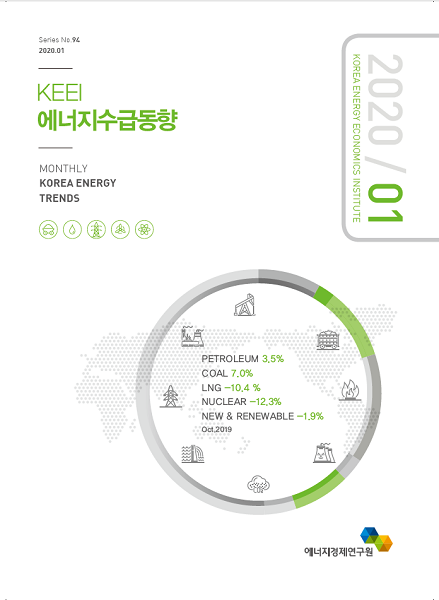 Series No.94
2020.01

KEEI
에너지수급동향

MONTHLY
KOREA ENERGY
TRENDS

2020 / 01
KOREA ENERGY ECONOMICS INSTITUTE

PETROLEUM 3.5%
COAL 7.0%
LNG -10.4 %
NUCLEAR -12.3%
NEW & RENEWABLE -1.9%
Oct.2019

에너지경제연구원